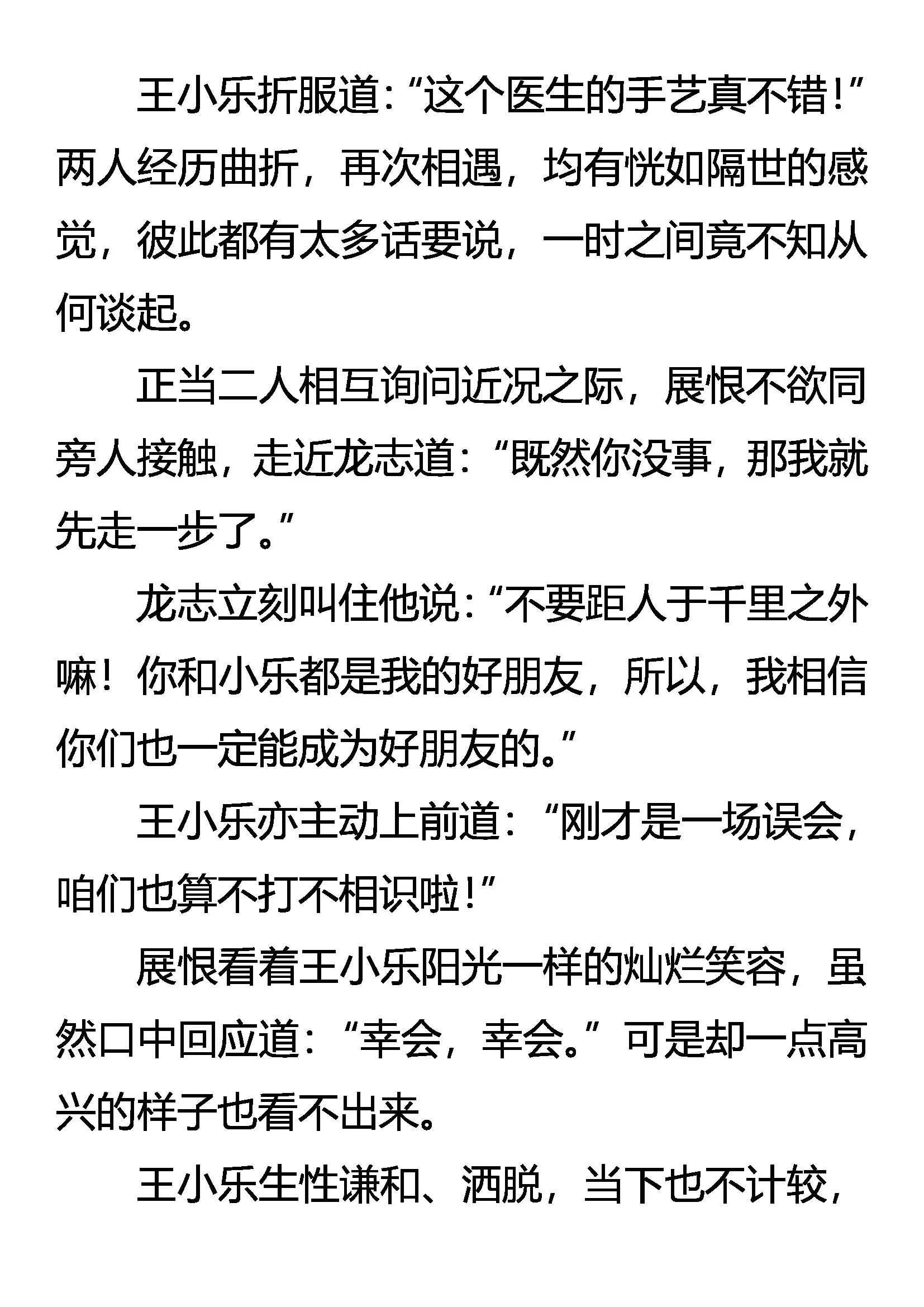 王小乐折服道：“这个医生的手艺真不错！”两人经历曲折，再次相遇，均有恍如隔世的感觉，彼此都有太多话要说，一时之间竟不知从何谈起。

正当二人相互询问近况之际，展恨不欲同旁人接触，走近龙志道：“既然你没事，那我就先走一步了。”

龙志立刻叫住他说：“不要距人于千里之外嘛！你和小乐都是我的好朋友，所以，我相信你们也一定能成为好朋友的。”

王小乐亦主动上前道：“刚才是一场误会，咱们也算不打不相识啦！”

展恨看着王小乐阳光一样的灿烂笑容，虽然口中回应道：“幸会，幸会。”可是却一点高兴的样子也看不出来。

王小乐生性谦和、洒脱，当下也不计较，